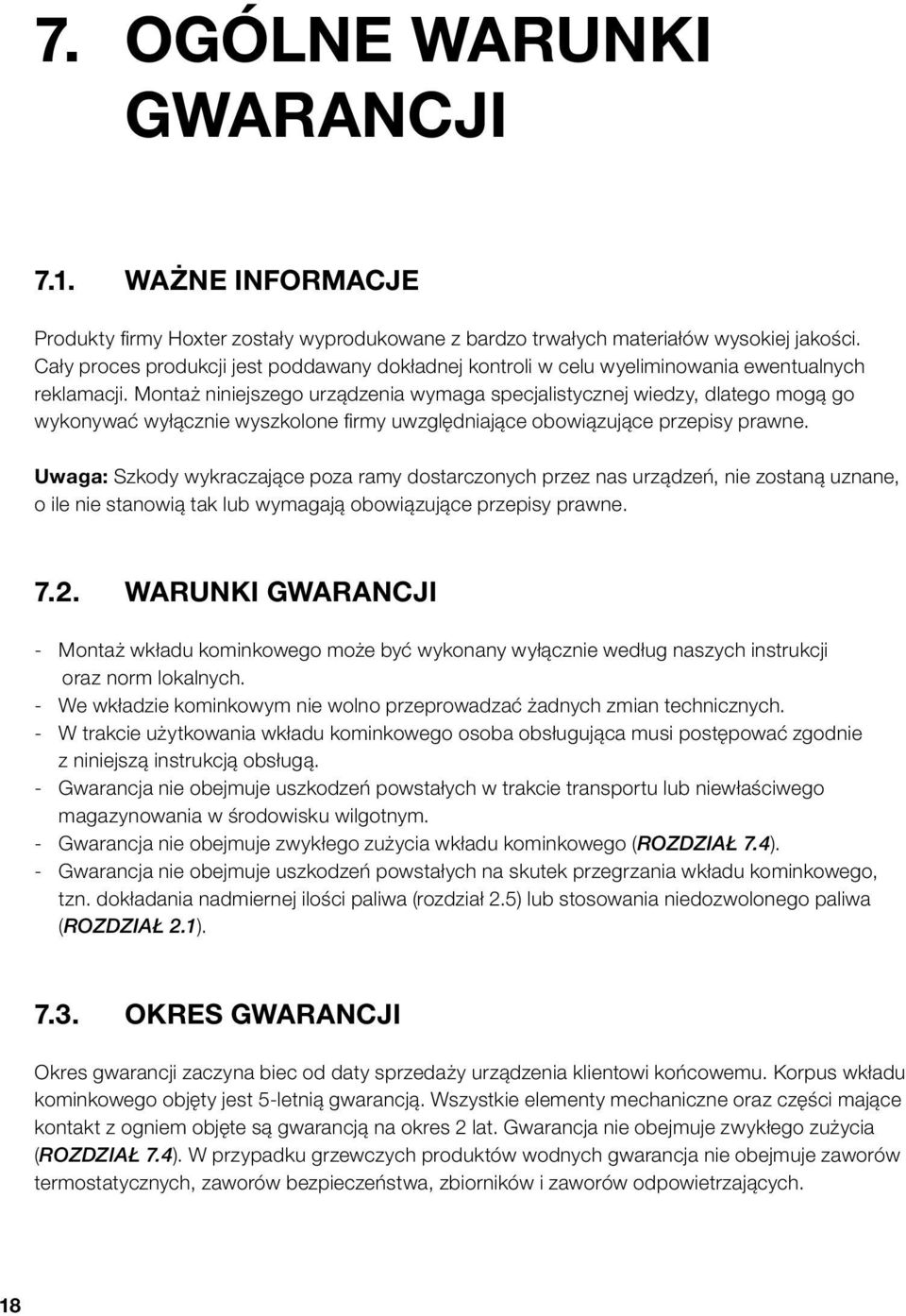 7. OGÓLNE WARUNKI GWARANCJI

7.1. WAŻNE INFORMACJE

Produkty firmy Hoxter zostały wyprodukowane z bardzo trwałych materiałów wysokiej jakości. Cały proces produkcji jest poddawany dokładnej kontroli w celu wyeliminowania ewentualnych reklamacji. Montaż niniejszego urządzenia wymaga specjalistycznej wiedzy, dlatego mogą go wykonywać wyłącznie wyszkolone firmy uwzględniające obowiązujące przepisy prawne.

Uwaga: Szkody wykraczające poza ramy dostarczonych przez nas urządzeń, nie zostaną uznane, o ile nie stanowią tak lub wymagają obowiązujące przepisy prawne.

7.2. WARUNKI GWARANCJI

- Montaż wkładu kominkowego może być wykonany wyłącznie według naszych instrukcji oraz norm lokalnych.
- We wkładzie kominkowym nie wolno przeprowadzać żadnych zmian technicznych.
- W trakcie użytkowania wkładu kominkowego osoba obsługująca musi postępować zgodnie z niniejszą instrukcją obsługą.
- Gwarancja nie obejmuje uszkodzeń powstałych w trakcie transportu lub niewłaściwego magazynowania w środowisku wilgotnym.
- Gwarancja nie obejmuje zwykłego zużycia wkładu kominkowego (ROZDZIAŁ 7.4).
- Gwarancja nie obejmuje uszkodzeń powstałych na skutek przegrzania wkładu kominkowego, tzn. dokładania nadmiernej ilości paliwa (rozdział 2.5) lub stosowania niedozwolonego paliwa (ROZDZIAŁ 2.1).

7.3. OKRES GWARANCJI

Okres gwarancji zaczyna biec od daty sprzedaży urządzenia klientowi końcowemu. Korpus wkładu kominkowego objęty jest 5-letnią gwarancją. Wszystkie elementy mechaniczne oraz części mające kontakt z ogniem objęte są gwarancją na okres 2 lat. Gwarancja nie obejmuje zwykłego zużycia (ROZDZIAŁ 7.4). W przypadku grzewczych produktów wodnych gwarancja nie obejmuje zaworów termostatycznych, zaworów bezpieczeństwa, zbiorników i zaworów odpowietrzających.

18